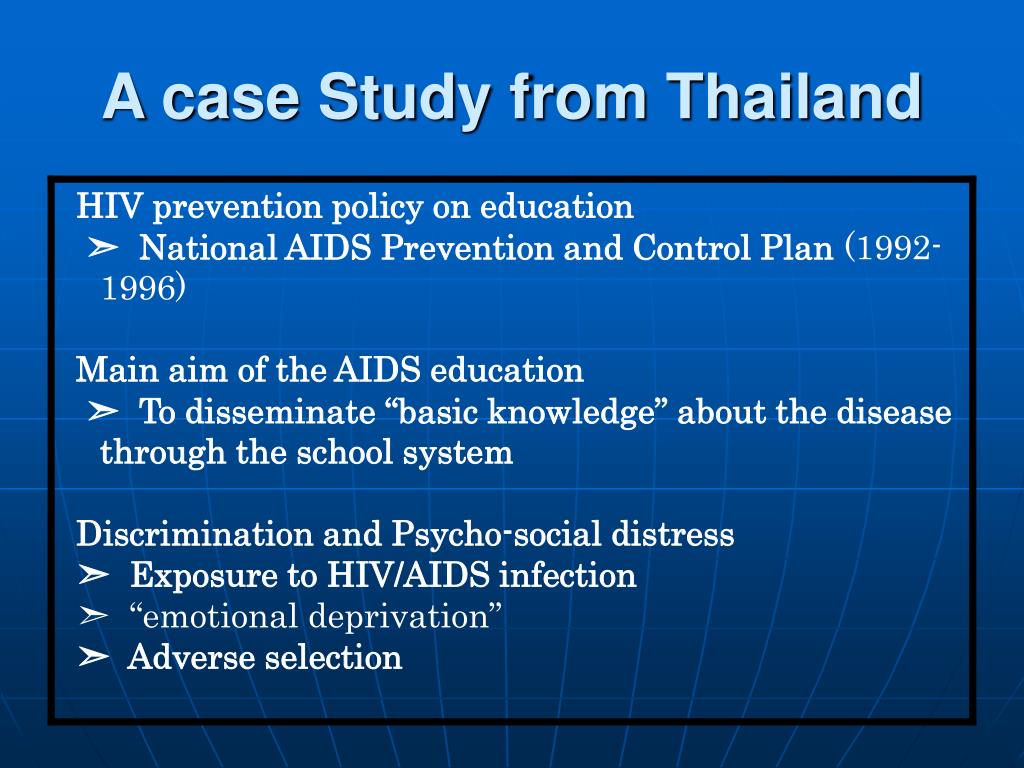 A case Study from Thailand

HIV prevention policy on education
➢ National AIDS Prevention and Control Plan (1992-1996)

Main aim of the AIDS education
➢ To disseminate “basic knowledge” about the disease through the school system

Discrimination and Psycho-social distress
➢ Exposure to HIV/AIDS infection
➢ “emotional deprivation”
➢ Adverse selection